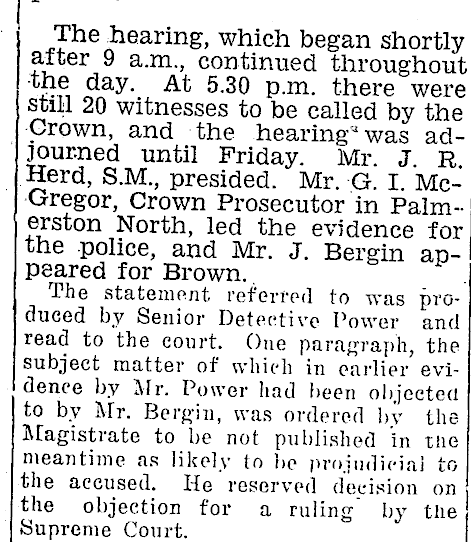 The hearing, which began shortly after 9 a.m., continued throughout the day. At 5.30 p.m. there were still 20 witnesses to be called by the Crown, and the hearing was adjourned until Friday. Mr. J. R. Herd, S.M., presided. Mr. G. I. McGregor, Crown Prosecutor in Palmerston North, led the evidence for the police, and Mr. J. Bergin appeared for Brown.

The statement referred to was produced by Senior Detective Power and read to the court. One paragraph, the subject matter of which in earlier evidence by Mr. Power had been objected to by Mr. Bergin, was ordered by the Magistrate to be not published in the meantime as likely to be projudicial to the accused. He reserved decision on the objection for a ruling by the Supreme Court.